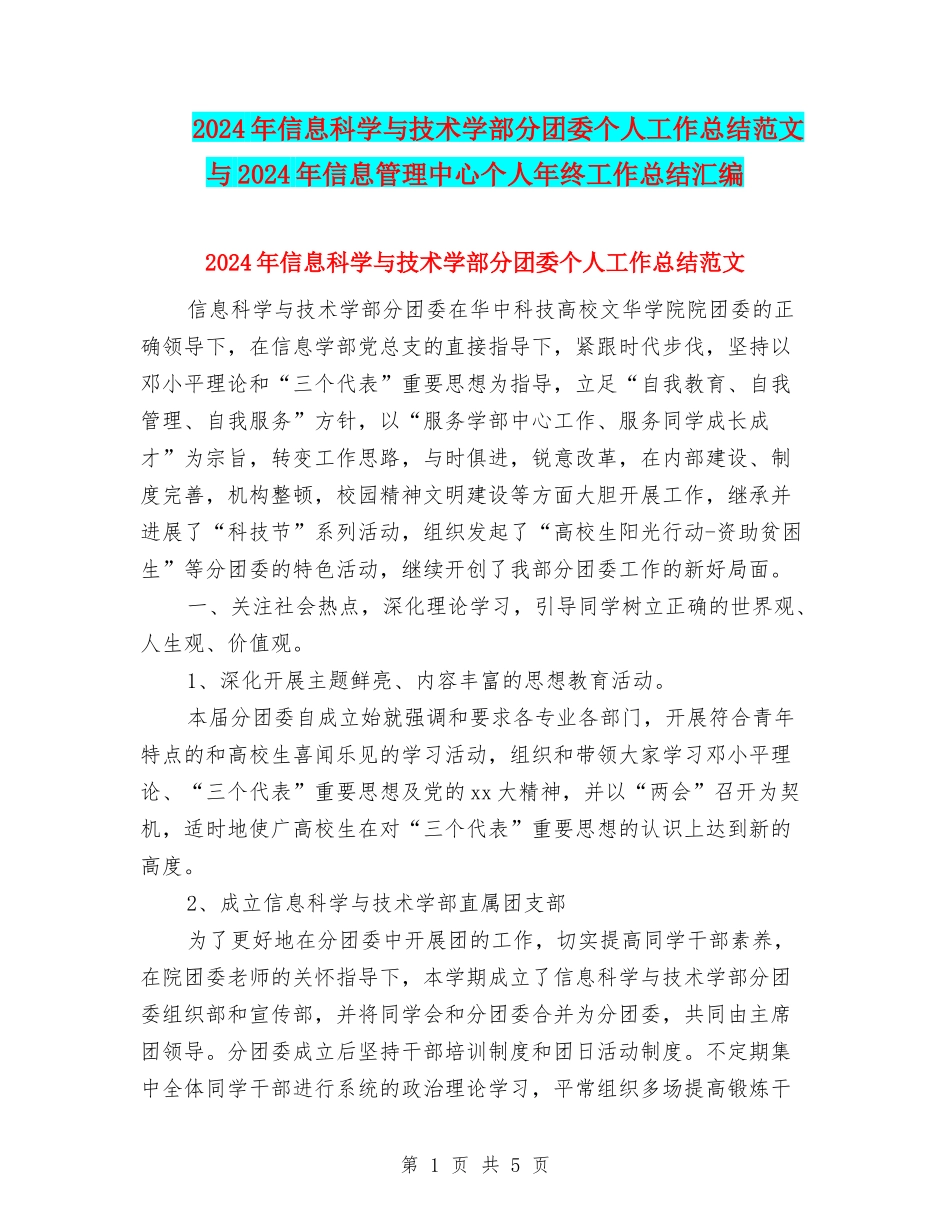 2024年信息科学与技术学部分团委个人工作总结范文与2024年信息管理中心个人年终工作总结汇编

2024年信息科学与技术学部分团委个人工作总结范文

信息科学与技术学部分团委在华中科技高校文华学院院团委的正确领导下，在信息学部党总支的直接指导下，紧跟时代步伐，坚持以邓小平理论和“三个代表”重要思想为指导，立足“自我教育、自我管理、自我服务”方针，以“服务学部中心工作、服务同学成长成才”为宗旨，转变工作思路，与时俱进，锐意改革，在内部建设、制度完善，机构整顿，校园精神文明建设等方面大胆开展工作，继承并进展了“科技节”系列活动，组织发起了“高校生阳光行动-资助贫困生”等分团委的特色活动，继续开创了我部分团委工作的新好局面。

一、关注社会热点，深化理论学习，引导同学树立正确的世界观、人生观、价值观。

1、深化开展主题鲜亮、内容丰富的思想教育活动。

本届分团委自成立始就强调和要求各专业各部门，开展符合青年特点的和高校生喜闻乐见的学习活动，组织和带领大家学习邓小平理论、“三个代表”重要思想及党的xx大精神，并以“两会”召开为契机，适时地使广高校生在对“三个代表”重要思想的认识上达到新的高度。

2、成立信息科学与技术学部直属团支部

为了更好地在分团委中开展团的工作，切实提高同学干部素养，在院团委老师的关怀指导下，本学期成立了信息科学与技术学部分团委组织部和宣传部，并将同学会和分团委合并为分团委，共同由主席团领导。分团委成立后坚持干部培训制度和团日活动制度。不定期集中全体同学干部进行系统的政治理论学习，平常组织多场提高锻炼干

第 1 页 共 5 页